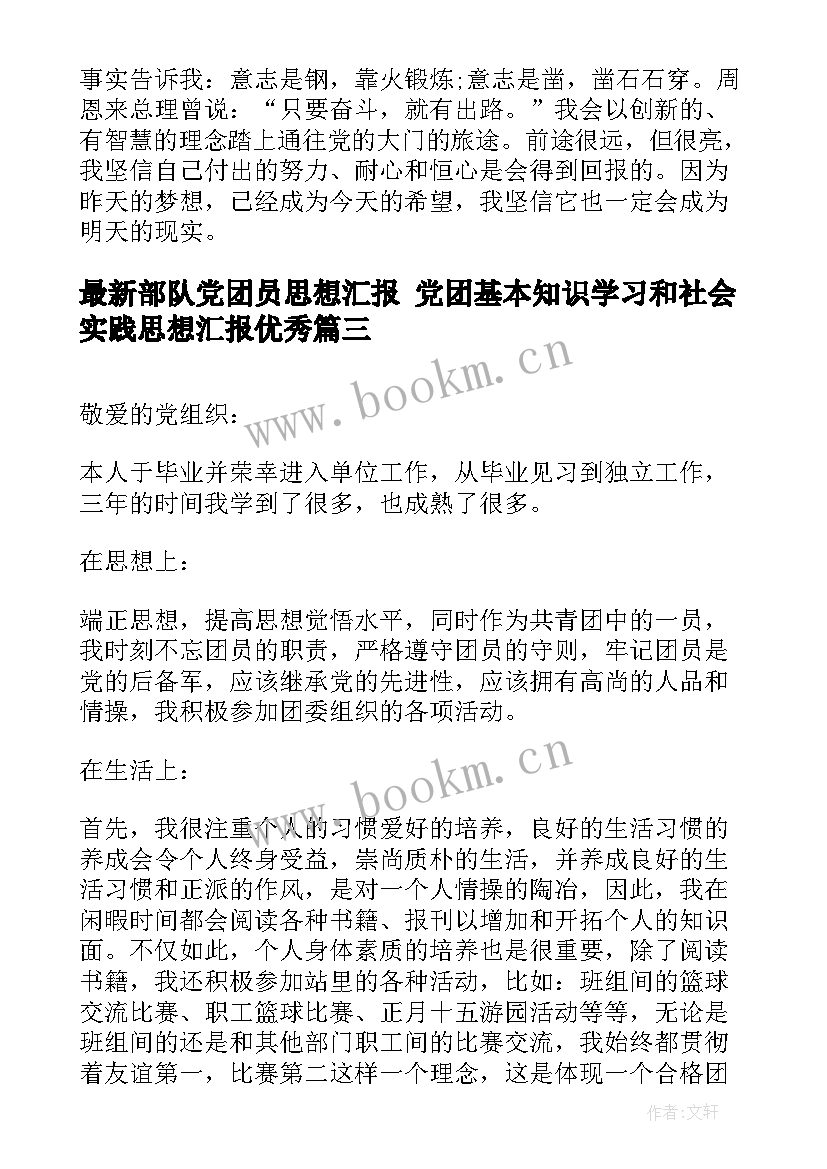 事实告诉我：意志是钢，靠火锻炼;意志是凿，凿石石穿。周恩来总理曾说：“只要奋斗，就有出路。”我会以创新的、有智慧的理念踏上通往党的大门的旅途。前途很远，但很亮，我坚信自己付出的努力、耐心和恒心是会得到回报的。因为昨天的梦想，已经成为今天的希望，我坚信它也一定会成为明天的现实。

最新部队党团员思想汇报 党团基本知识学习和社会实践思想汇报优秀篇三

www.bookm.cn

敬爱的党组织：

本人于毕业并荣幸进入单位工作，从毕业见习到独立工作，三年的时间我学到了很多，也成熟了很多。

在思想上：

端正思想，提高思想觉悟水平，同时作为共青团中的一员，我时刻不忘团员的职责，严格遵守团员的守则，牢记团员是党的后备军，应该继承党的先进性，应该拥有高尚的人品和情操，我积极参加团委组织的各项活动。

在生活上：

www.bookm.cn

首先，我很注重个人的习惯爱好的培养，良好的生活习惯的养成会令个人终身受益，崇尚质朴的生活，并养成良好的生活习惯和正派的作风，是对一个人情操的陶冶，因此，我在闲暇时间都会阅读各种书籍、报刊以增加和开拓个人的知识面。不仅如此，个人身体素质的培养也是很重要，除了阅读书籍，我还积极参加站里的各种活动，比如：班组间的篮球交流比赛、职工篮球比赛、正月十五游园活动等等，无论是班组间的还是和其他部门职工间的比赛交流，我始终都贯彻着友谊第一，比赛第二这样一个理念，这是体现一个合格团

作者:文轩